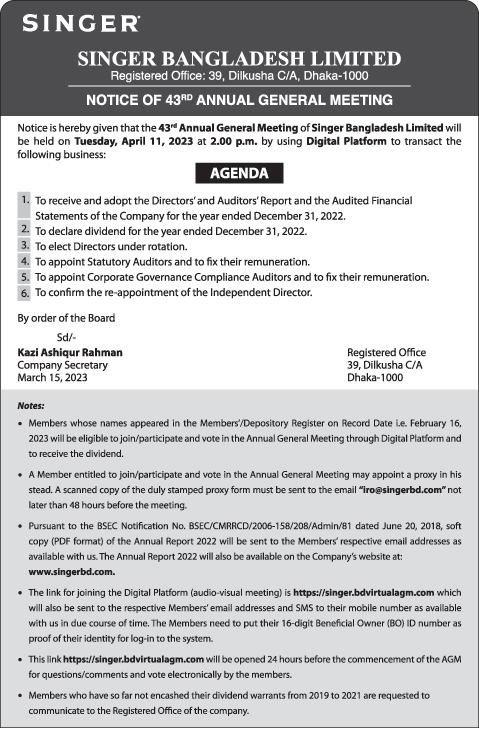 SINGER

SINGER BANGLADESH LIMITED
Registered Office: 39, Dilkusha C/A, Dhaka-1000

NOTICE OF 43$^{RD}$ ANNUAL GENERAL MEETING

Notice is hereby given that the 43$^{rd}$ Annual General Meeting of Singer Bangladesh Limited will be held on Tuesday, April 11, 2023 at 2.00 p.m. by using Digital Platform to transact the following business:

AGENDA

1. To receive and adopt the Directors' and Auditors' Report and the Audited Financial Statements of the Company for the year ended December 31, 2022.
2. To declare dividend for the year ended December 31, 2022.
3. To elect Directors under rotation.
4. To appoint Statutory Auditors and to fix their remuneration.
5. To appoint Corporate Governance Compliance Auditors and to fix their remuneration.
6. To confirm the re-appointment of the Independent Director.

By order of the Board

Sd/-
Kazi Ashiqur Rahman
Company Secretary
March 15, 2023

Registered Office
39, Dilkusha C/A
Dhaka-1000

Notes:

• Members whose names appeared in the Members'/Depository Register on Record Date i.e. February 16, 2023 will be eligible to join/participate and vote in the Annual General Meeting through Digital Platform and to receive the dividend.

• A Member entitled to join/participate and vote in the Annual General Meeting may appoint a proxy in his stead. A scanned copy of the duly stamped proxy form must be sent to the email "iro@singerbd.com" not later than 48 hours before the meeting.

• Pursuant to the BSEC Notification No. BSEC/CMRRCD/2006-158/208/Admin/81 dated June 20, 2018, soft copy (PDF format) of the Annual Report 2022 will be sent to the Members' respective email addresses as available with us. The Annual Report 2022 will also be available on the Company's website at: www.singerbd.com.

• The link for joining the Digital Platform (audio-visual meeting) is https://singer.bdvirtualagm.com which will also be sent to the respective Members' email addresses and SMS to their mobile number as available with us in due course of time. The Members need to put their 16-digit Beneficial Owner (BO) ID number as proof of their identity for log-in to the system.

• This link https://singer.bdvirtualagm.com will be opened 24 hours before the commencement of the AGM for questions/comments and vote electronically by the members.

• Members who have so far not encashed their dividend warrants from 2019 to 2021 are requested to communicate to the Registered Office of the company.